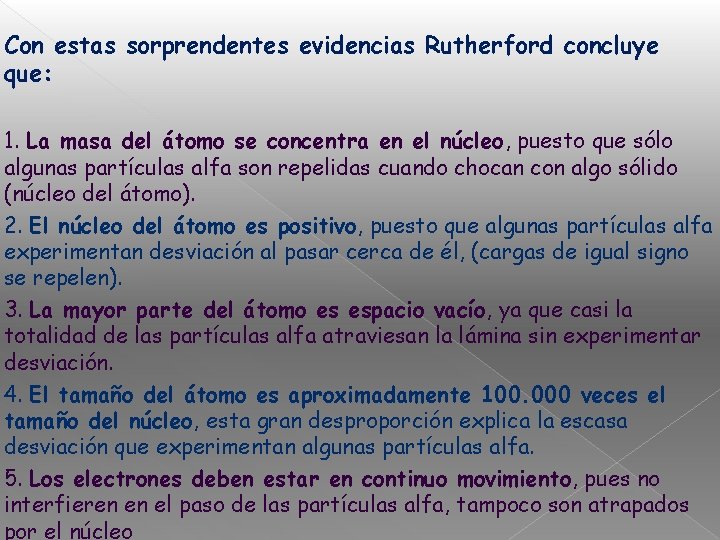 Con estas sorprendentes evidencias Rutherford concluye que:

1. La masa del átomo se concentra en el núcleo, puesto que sólo algunas partículas alfa son repelidas cuando chocan con algo sólido (núcleo del átomo).

2. El núcleo del átomo es positivo, puesto que algunas partículas alfa experimentan desviación al pasar cerca de él, (cargas de igual signo se repelen).

3. La mayor parte del átomo es espacio vacío, ya que casi la totalidad de las partículas alfa atraviesan la lámina sin experimentar desviación.

4. El tamaño del átomo es aproximadamente 100.000 veces el tamaño del núcleo, esta gran desproporción explica la escasa desviación que experimentan algunas partículas alfa.

5. Los electrones deben estar en continuo movimiento, pues no interfieren en el paso de las partículas alfa, tampoco son atrapados por el núcleo